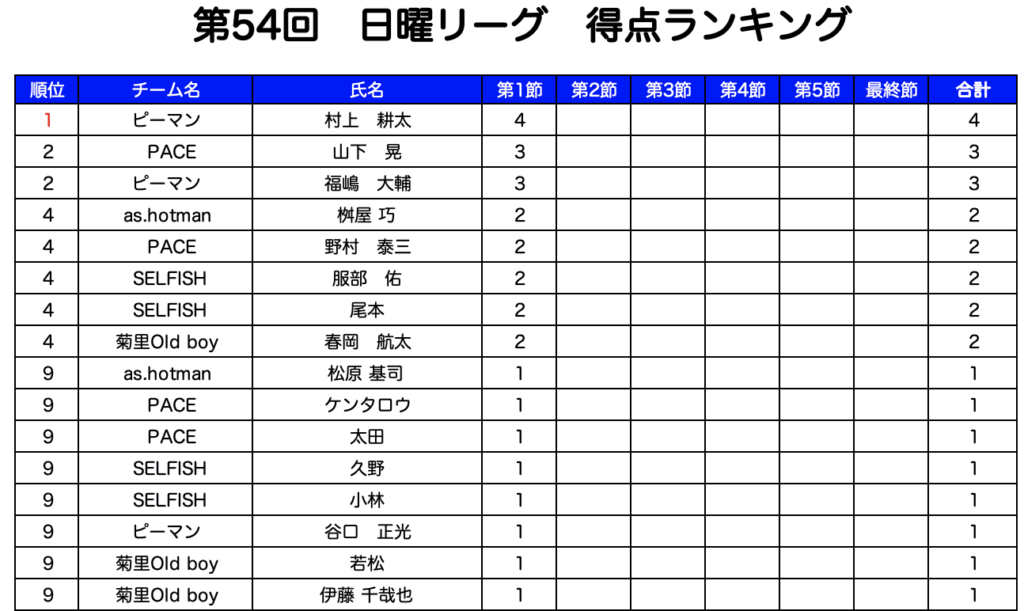 第54回　日曜リーグ　得点ランキング

| 順位 | チーム名 | 氏名 | 第1節 | 第2節 | 第3節 | 第4節 | 第5節 | 最終節 | 合計 |
|---|---|---|---|---|---|---|---|---|---|
| 1 | ピーマン | 村上　耕太 | 4 | | | | | | 4 |
| 2 | PACE | 山下　晃 | 3 | | | | | | 3 |
| 2 | ピーマン | 福嶋　大輔 | 3 | | | | | | 3 |
| 4 | as.hotman | 桝屋 巧 | 2 | | | | | | 2 |
| 4 | PACE | 野村　泰三 | 2 | | | | | | 2 |
| 4 | SELFISH | 服部　佑 | 2 | | | | | | 2 |
| 4 | SELFISH | 尾本 | 2 | | | | | | 2 |
| 4 | 菊里Old boy | 春岡　航太 | 2 | | | | | | 2 |
| 9 | as.hotman | 松原 基司 | 1 | | | | | | 1 |
| 9 | PACE | ケンタロウ | 1 | | | | | | 1 |
| 9 | PACE | 太田 | 1 | | | | | | 1 |
| 9 | SELFISH | 久野 | 1 | | | | | | 1 |
| 9 | SELFISH | 小林 | 1 | | | | | | 1 |
| 9 | ピーマン | 谷口　正光 | 1 | | | | | | 1 |
| 9 | 菊里Old boy | 若松 | 1 | | | | | | 1 |
| 9 | 菊里Old boy | 伊藤 千哉也 | 1 | | | | | | 1 |